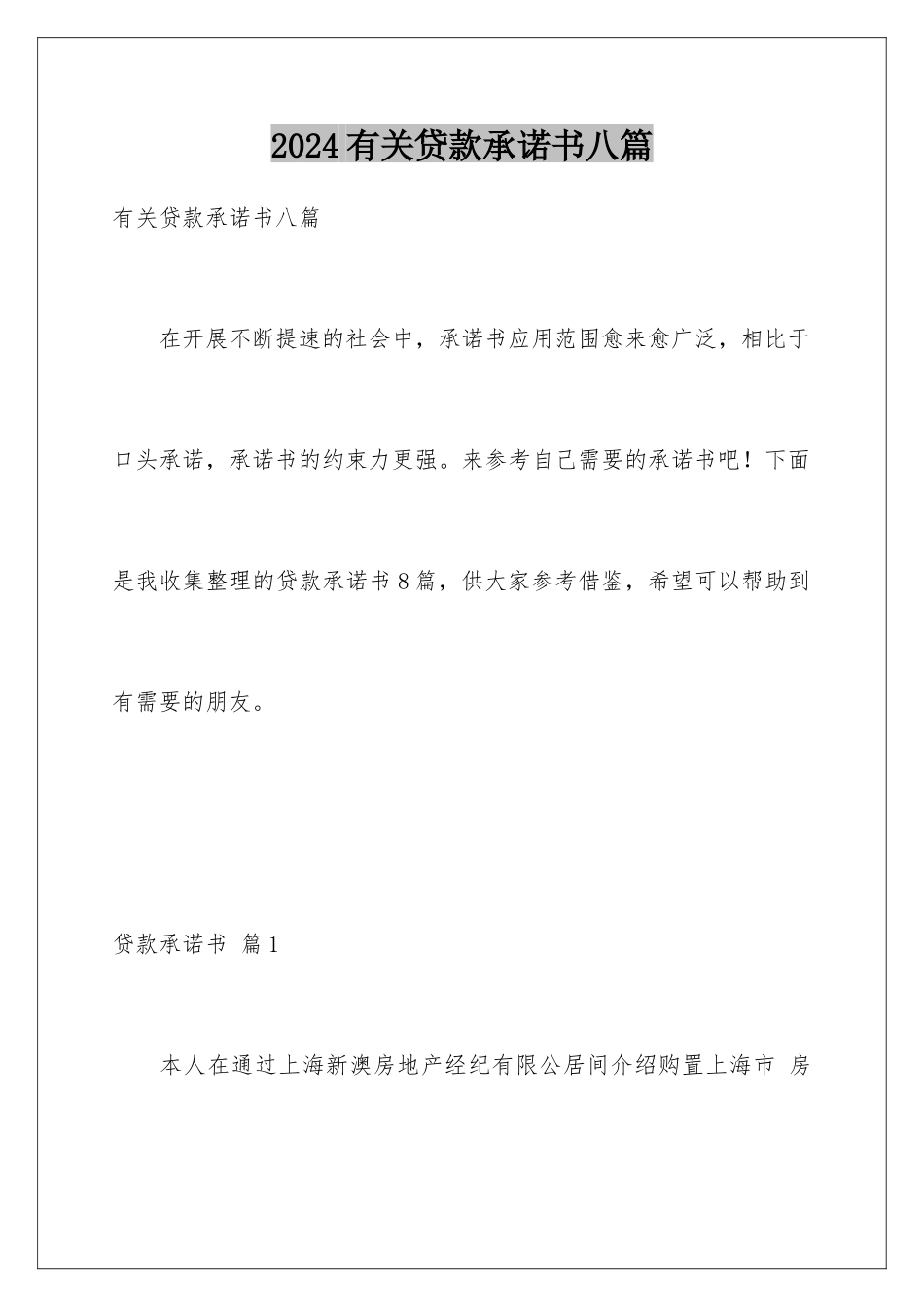 2024有关贷款承诺书八篇

有关贷款承诺书八篇

在开展不断提速的社会中，承诺书应用范围愈来愈广泛，相比于口头承诺，承诺书的约束力更强。来参考自己需要的承诺书吧！下面是我收集整理的贷款承诺书8篇，供大家参考借鉴，希望可以帮助到有需要的朋友。

贷款承诺书 篇1

本人在通过上海新澳房地产经纪有限公居间介绍购置上海市 房